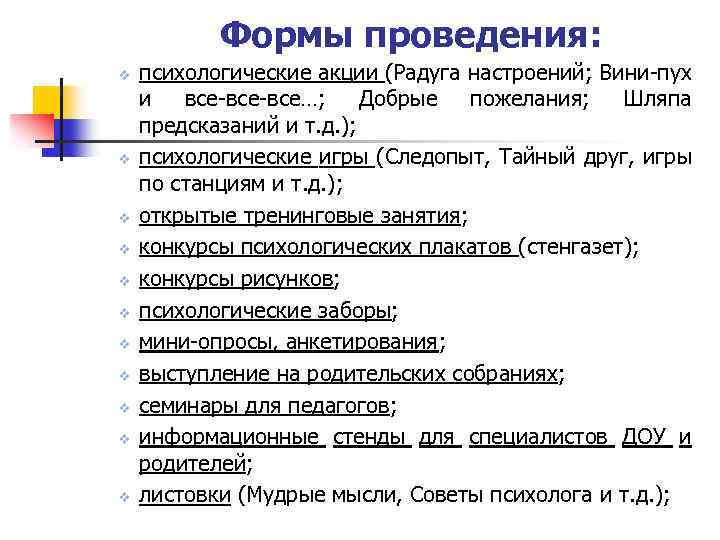 Формы проведения:

психологические акции (Радуга настроений; Вини-пух и все-все-все…; Добрые пожелания; Шляпа предсказаний и т.д.);

психологические игры (Следопыт, Тайный друг, игры по станциям и т.д.);

открытые тренинговые занятия;

конкурсы психологических плакатов (стенгазет);

конкурсы рисунков;

психологические заборы;

мини-опросы, анкетирования;

выступление на родительских собраниях;

семинары для педагогов;

информационные стенды для специалистов ДОУ и родителей;

листовки (Мудрые мысли, Советы психолога и т.д.);